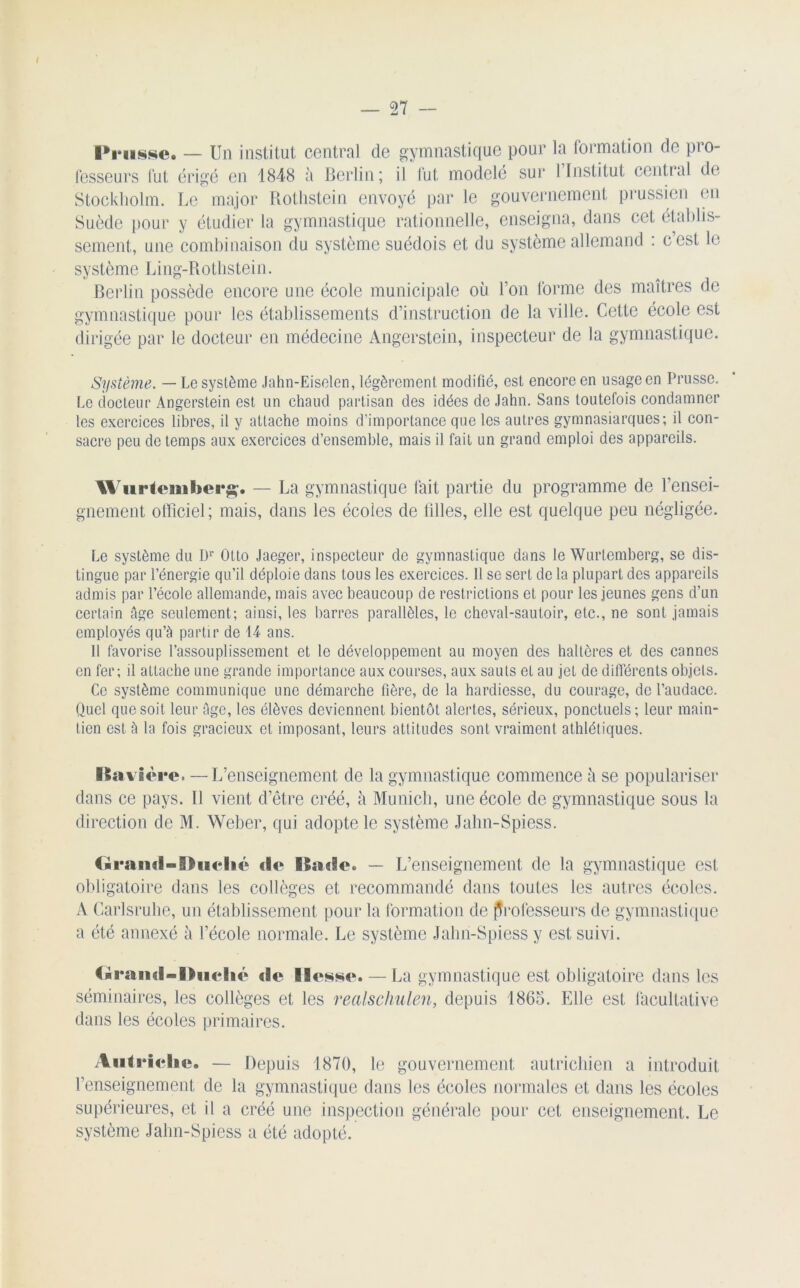 — 27 —

Prusse. — Un institut central de gymnastique pour la formation de professeurs fut érigé en 1848 à Berlin; il fut modelé sur l'Institut central de Stockholm. Le major Rothstein envoyé par le gouvernement prussien en Suède pour y étudier la gymnastique rationnelle, enseigna, dans cet établissement, une combinaison du système suédois et du système allemand : c'est le système Ling-Rothstein.

Berlin possède encore une école municipale où l'on forme des maîtres de gymnastique pour les établissements d'instruction de la ville. Cette école est dirigée par le docteur en médecine Angerstein, inspecteur de la gymnastique.

Système. — Le système Jahn-Eiselen, légèrement modifié, est encore en usage en Prusse. Le docteur Angerstein est un chaud partisan des idées de Jahn. Sans toutefois condamner les exercices libres, il y attache moins d'importance que les autres gymnasiarques; il consacre peu de temps aux exercices d'ensemble, mais il fait un grand emploi des appareils.

Wurtemberg. — La gymnastique fait partie du programme de l'enseignement officiel; mais, dans les écoles de filles, elle est quelque peu négligée.

Le système du Dr Otto Jaeger, inspecteur de gymnastique dans le Wurtemberg, se distingue par l'énergie qu'il déploie dans tous les exercices. Il se sert de la plupart des appareils admis par l'école allemande, mais avec beaucoup de restrictions et pour les jeunes gens d'un certain âge seulement; ainsi, les barres parallèles, le cheval-sautoir, etc., ne sont jamais employés qu'à partir de 14 ans.

Il favorise l'assouplissement et le développement au moyen des haltères et des cannes en fer; il attache une grande importance aux courses, aux sauts et au jet de différents objets.

Ce système communique une démarche fière, de la hardiesse, du courage, de l'audace. Quel que soit leur âge, les élèves deviennent bientôt alertes, sérieux, ponctuels; leur maintien est à la fois gracieux et imposant, leurs attitudes sont vraiment athlétiques.

Bavière. — L'enseignement de la gymnastique commence à se populariser dans ce pays. Il vient d'être créé, à Munich, une école de gymnastique sous la direction de M. Weber, qui adopte le système Jahn-Spiess.

Grand-Duché de Bade. — L'enseignement de la gymnastique est obligatoire dans les collèges et recommandé dans toutes les autres écoles. A Carlsruhe, un établissement pour la formation de professeurs de gymnastique a été annexé à l'école normale. Le système Jahn-Spiess y est suivi.

Grand-Duché de Hesse. — La gymnastique est obligatoire dans les séminaires, les collèges et les realschulen, depuis 1865. Elle est facultative dans les écoles primaires.

Autriche. — Depuis 1870, le gouvernement autrichien a introduit l'enseignement de la gymnastique dans les écoles normales et dans les écoles supérieures, et il a créé une inspection générale pour cet enseignement. Le système Jahn-Spiess a été adopté.